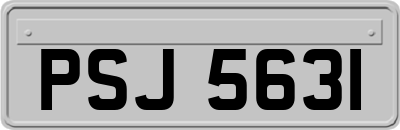 PSJ 5631